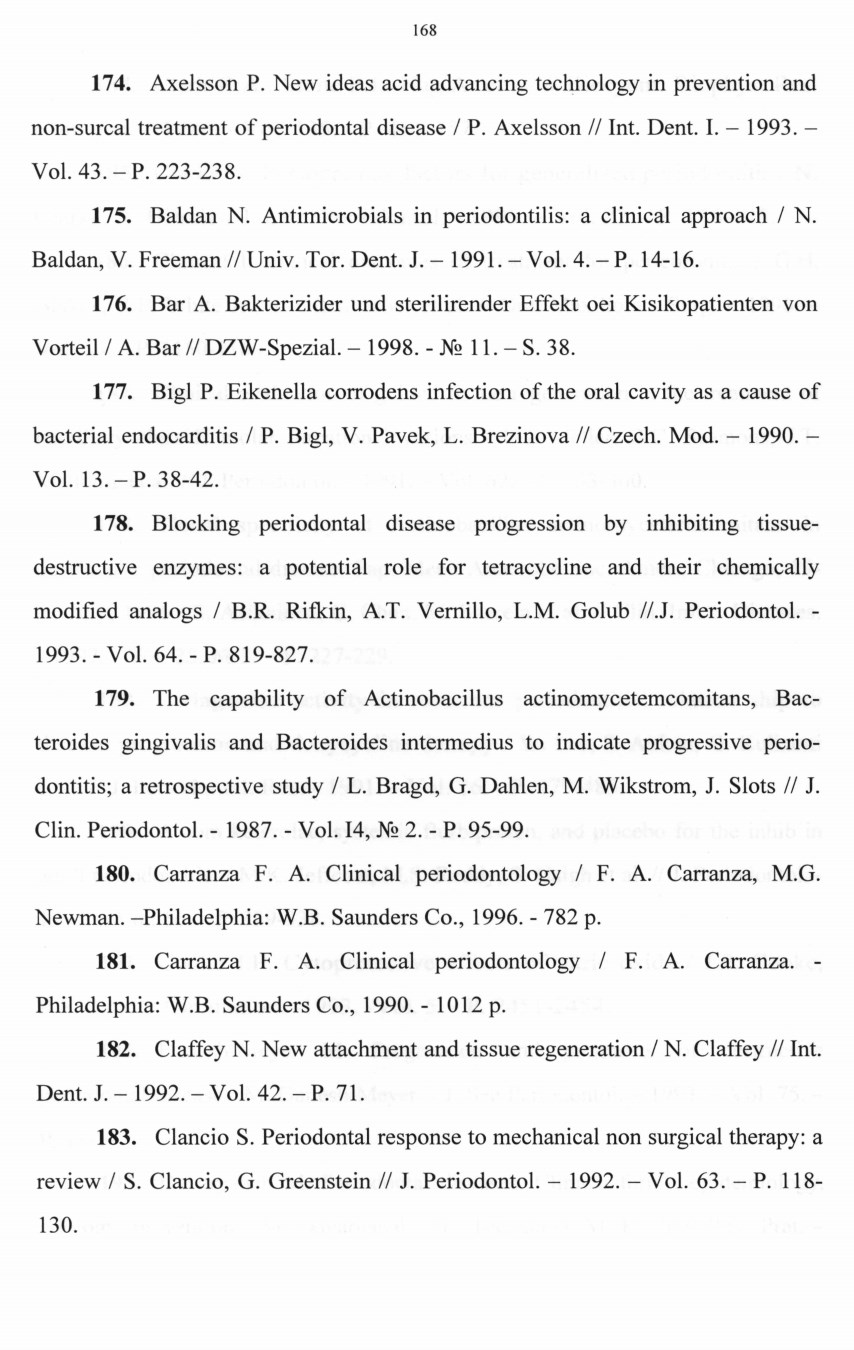 168

**174.** Axelsson P. New ideas acid advancing technology in prevention and non-surcal treatment of periodontal disease / P. Axelsson // Int. Dent. I. – 1993. – Vol. 43. – P. 223-238.

**175.** Baldan N. Antimicrobials in periodontilis: a clinical approach / N. Baldan, V. Freeman // Univ. Tor. Dent. J. – 1991. – Vol. 4. – P. 14-16.

**176.** Bar A. Bakterizider und sterilirender Effekt oei Kisikopatienten von Vorteil / A. Bar // DZW-Spezial. – 1998. - № 11. – S. 38.

**177.** Bigl P. Eikenella corrodens infection of the oral cavity as a cause of bacterial endocarditis / P. Bigl, V. Pavek, L. Brezinova // Czech. Mod. – 1990. – Vol. 13. – P. 38-42.

**178.** Blocking periodontal disease progression by inhibiting tissue-destructive enzymes: a potential role for tetracycline and their chemically modified analogs / B.R. Rifkin, A.T. Vernillo, L.M. Golub //.J. Periodontol. - 1993. - Vol. 64. - P. 819-827.

**179.** The capability of Actinobacillus actinomycetemcomitans, Bacteroides gingivalis and Bacteroides intermedius to indicate progressive periodontitis; a retrospective study / L. Bragd, G. Dahlen, M. Wikstrom, J. Slots // J. Clin. Periodontol. - 1987. - Vol. I4, № 2. - P. 95-99.

**180.** Carranza F. A. Clinical periodontology / F. A. Carranza, M.G. Newman. –Philadelphia: W.B. Saunders Co., 1996. - 782 p.

**181.** Carranza F. A. Clinical periodontology / F. A. Carranza. - Philadelphia: W.B. Saunders Co., 1990. - 1012 p.

**182.** Claffey N. New attachment and tissue regeneration / N. Claffey // Int. Dent. J. – 1992. – Vol. 42. – P. 71.

**183.** Clancio S. Periodontal response to mechanical non surgical therapy: a review / S. Clancio, G. Greenstein // J. Periodontol. – 1992. – Vol. 63. – P. 118-130.